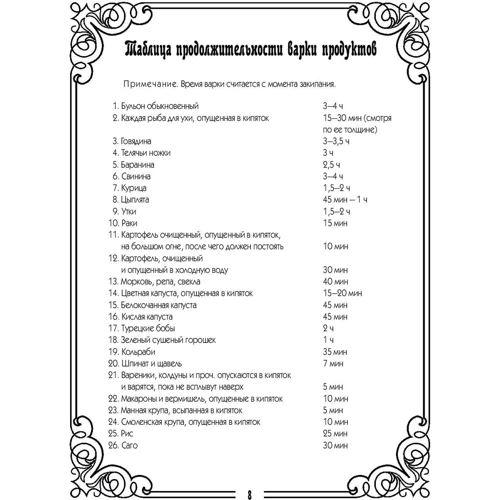 Таблица продолжительности варки продуктов

Примечание. Время варки считается с момента закипания.

| | |
|---|---|
| 1. Бульон обыкновенный | 3–4 ч |
| 2. Каждая рыба для ухи, опущенная в кипяток | 15–30 мин (смотря по ее толщине) |
| 3. Говядина | 3–3,5 ч |
| 4. Телячьи ножки | 3 ч |
| 5. Баранина | 2,5 ч |
| 6. Свинина | 3–4 ч |
| 7. Курица | 1,5–2 ч |
| 8. Цыплята | 45 мин – 1 ч |
| 9. Утки | 1,5–2 ч |
| 10. Раки | 15 мин |
| 11. Картофель очищенный, опущенный в кипяток, на большом огне, после чего должен постоять | 10 мин |
| 12. Картофель, очищенный и опущенный в холодную воду | 30 мин |
| 13. Морковь, репа, свекла | 40 мин |
| 14. Цветная капуста, опущенная в кипяток | 15–20 мин |
| 15. Белокочанная капуста | 45 мин |
| 16. Кислая капуста | 45 мин |
| 17. Турецкие бобы | 2 ч |
| 18. Зеленый сушеный горошек | 1 ч |
| 19. Кольраби | 35 мин |
| 20. Шпинат и щавель | 7 мин |
| 21. Вареники, колдуны и проч. опускаются в кипяток и варятся, пока не всплывут наверх | 5 мин |
| 22. Макароны и вермишель, опущенные в кипяток | 10 мин |
| 23. Манная крупа, всыпанная в кипяток | 5 мин |
| 24. Смоленская крупа, опущенная в кипяток | 10 мин |
| 25. Рис | 25 мин |
| 26. Саго | 30 мин |

8